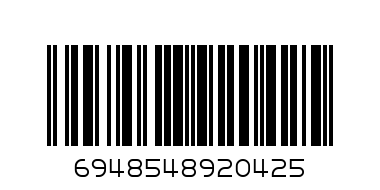 6948548920425